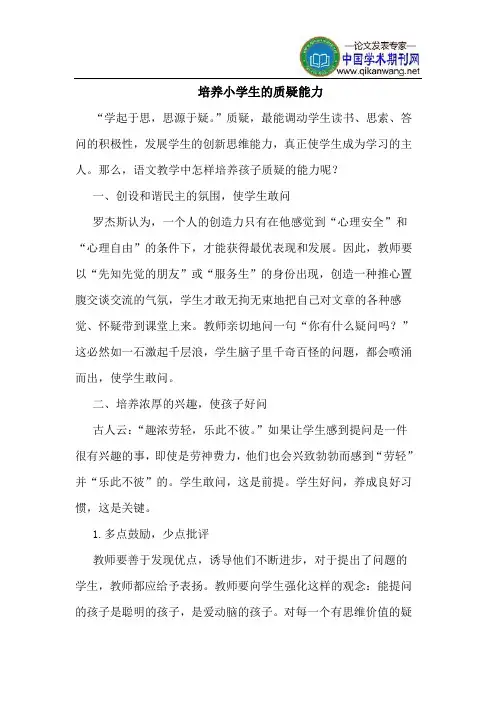 —论文发表专家—
中国学术期刊网
www.qikanwang.net

培养小学生的质疑能力

“学起于思，思源于疑。”质疑，最能调动学生读书、思索、答问的积极性，发展学生的创新思维能力，真正使学生成为学习的主人。那么，语文教学中怎样培养孩子质疑的能力呢？

一、创设和谐民主的氛围，使学生敢问

罗杰斯认为，一个人的创造力只有在他感觉到“心理安全”和“心理自由”的条件下，才能获得最优表现和发展。因此，教师要以“先知先觉的朋友”或“服务生”的身份出现，创造一种推心置腹交谈交流的气氛，学生才敢无拘无束地把自己对文章的各种感觉、怀疑带到课堂上来。教师亲切地问一句“你有什么疑问吗？”这必然如一石激起千层浪，学生脑子里千奇百怪的问题，都会喷涌而出，使学生敢问。

二、培养浓厚的兴趣，使孩子好问

古人云：“趣浓劳轻，乐此不彼。”如果让学生感到提问是一件很有兴趣的事，即使是劳神费力，他们也会兴致勃勃而感到“劳轻”并“乐此不彼”的。学生敢问，这是前提。学生好问，养成良好习惯，这是关键。

1. 多点鼓励，少点批评

教师要善于发现优点，诱导他们不断进步，对于提出了问题的学生，教师都应给予表扬。教师要向学生强化这样的观念：能提问的孩子是聪明的孩子，是爱动脑的孩子。对每一个有思维价值的疑